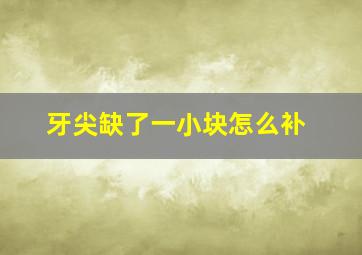 牙尖缺了一小块怎么补